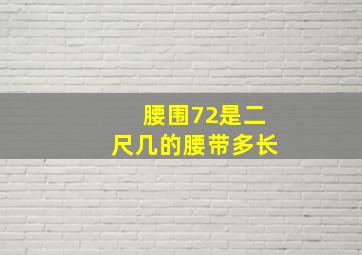 腰围72是二尺几的腰带多长